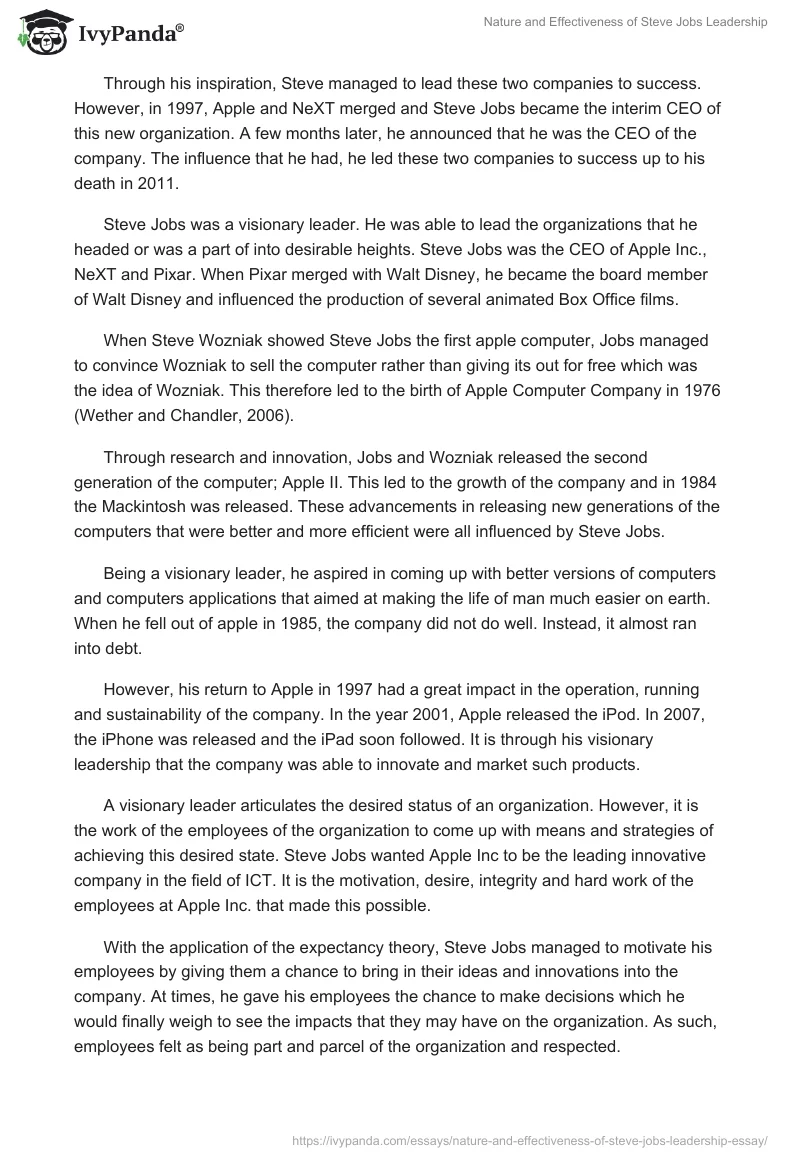 IvyPanda®

Nature and Effectiveness of Steve Jobs Leadership

Through his inspiration, Steve managed to lead these two companies to success. However, in 1997, Apple and NeXT merged and Steve Jobs became the interim CEO of this new organization. A few months later, he announced that he was the CEO of the company. The influence that he had, he led these two companies to success up to his death in 2011.

Steve Jobs was a visionary leader. He was able to lead the organizations that he headed or was a part of into desirable heights. Steve Jobs was the CEO of Apple Inc., NeXT and Pixar. When Pixar merged with Walt Disney, he became the board member of Walt Disney and influenced the production of several animated Box Office films.

When Steve Wozniak showed Steve Jobs the first apple computer, Jobs managed to convince Wozniak to sell the computer rather than giving its out for free which was the idea of Wozniak. This therefore led to the birth of Apple Computer Company in 1976 (Wether and Chandler, 2006).

Through research and innovation, Jobs and Wozniak released the second generation of the computer; Apple II. This led to the growth of the company and in 1984 the Mackintosh was released. These advancements in releasing new generations of the computers that were better and more efficient were all influenced by Steve Jobs.

Being a visionary leader, he aspired in coming up with better versions of computers and computers applications that aimed at making the life of man much easier on earth. When he fell out of apple in 1985, the company did not do well. Instead, it almost ran into debt.

However, his return to Apple in 1997 had a great impact in the operation, running and sustainability of the company. In the year 2001, Apple released the iPod. In 2007, the iPhone was released and the iPad soon followed. It is through his visionary leadership that the company was able to innovate and market such products.

A visionary leader articulates the desired status of an organization. However, it is the work of the employees of the organization to come up with means and strategies of achieving this desired state. Steve Jobs wanted Apple Inc to be the leading innovative company in the field of ICT. It is the motivation, desire, integrity and hard work of the employees at Apple Inc. that made this possible.

With the application of the expectancy theory, Steve Jobs managed to motivate his employees by giving them a chance to bring in their ideas and innovations into the company. At times, he gave his employees the chance to make decisions which he would finally weigh to see the impacts that they may have on the organization. As such, employees felt as being part and parcel of the organization and respected.

https://ivypanda.com/essays/nature-and-effectiveness-of-steve-jobs-leadership-essay/